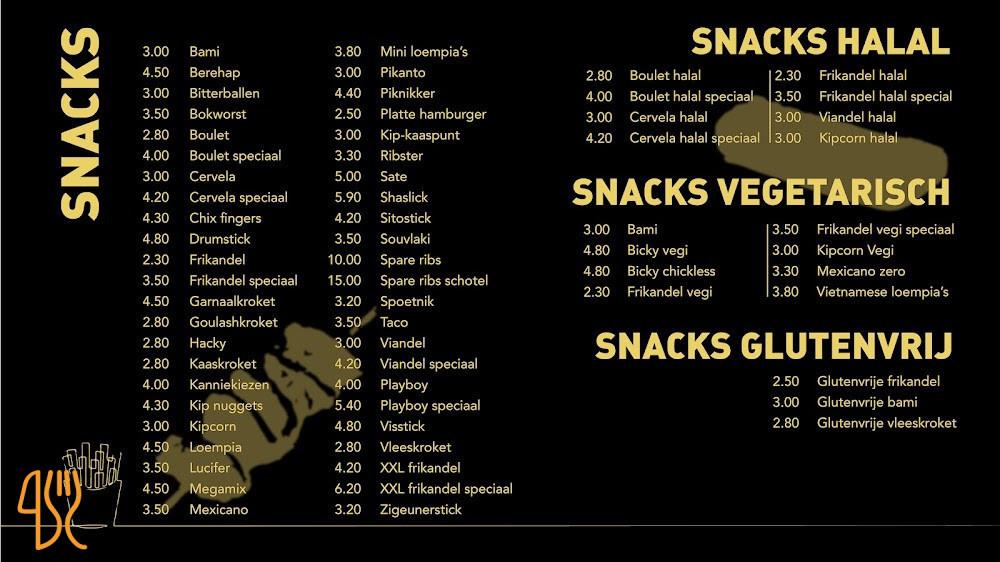 SNACKS

3.00 Bami
4.50 Berehap
3.00 Bitterballen
3.50 Bokworst
2.80 Boulet
4.00 Boulet speciaal
3.00 Cervela
4.20 Cervela speciaal
4.30 Chix fingers
4.80 Drumstick
2.30 Frikandel
3.50 Frikandel speciaal
4.50 Garnaalkroket
2.80 Goulashkroket
2.80 Hacky
2.80 Kaaskroket
4.00 Kanniekiezen
4.30 Kip nuggets
3.00 Kipcorn
4.50 Loempia
3.50 Lucifer
4.50 Megamix
3.50 Mexicano

3.80 Mini loempia's
3.00 Pikanto
4.40 Piknikker
2.50 Platte hamburger
3.00 Kip-kaaspunt
3.30 Ribster
5.00 Sate
5.90 Shaslick
4.20 Sitostick
3.50 Souvlaki
10.00 Spare ribs
15.00 Spare ribs schotel
3.20 Spoetnik
3.50 Taco
3.00 Viandel
4.20 Viandel speciaal
4.00 Playboy
5.40 Playboy speciaal
4.80 Visstick
2.80 Vleeskroket
4.20 XXL frikandel
6.20 XXL frikandel speciaal
3.20 Zigeunerstick

SNACKS HALAL

2.80 Boulet halal
4.00 Boulet halal speciaal
3.00 Cervela halal
4.20 Cervela halal speciaal

2.30 Frikandel halal
3.50 Frikandel halal special
3.00 Viandel halal
3.00 Kipcorn halal

SNACKS VEGETARISCH

3.00 Bami
4.80 Bicky vegi
4.80 Bicky chickless
2.30 Frikandel vegi

3.50 Frikandel vegi speciaal
3.00 Kipcorn Vegi
3.30 Mexicano zero
3.80 Vietnamese loempia's

SNACKS GLUTENVRIJ

2.50 Glutenvrije frikandel
3.00 Glutenvrije bami
2.80 Glutenvrije vleeskroket